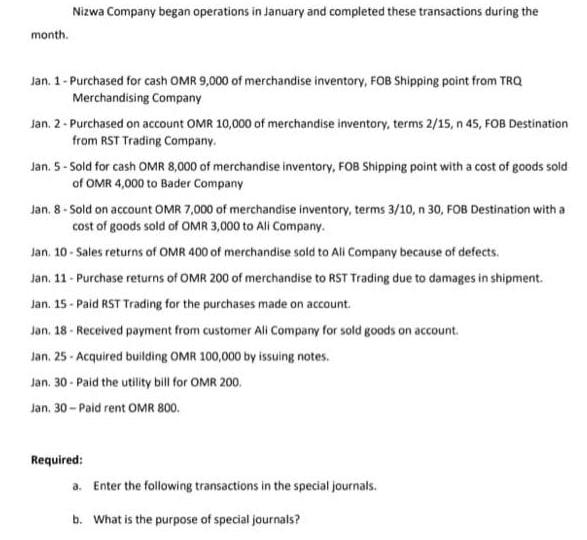 Nizwa Company began operations in January and completed these transactions during the month.

Jan. 1 - Purchased for cash OMR 9,000 of merchandise inventory, FOB Shipping point from TRQ Merchandising Company

Jan. 2 - Purchased on account OMR 10,000 of merchandise inventory, terms 2/15, n 45, FOB Destination from RST Trading Company.

Jan. 5 - Sold for cash OMR 8,000 of merchandise inventory, FOB Shipping point with a cost of goods sold of OMR 4,000 to Bader Company

Jan. 8 - Sold on account OMR 7,000 of merchandise inventory, terms 3/10, n 30, FOB Destination with a cost of goods sold of OMR 3,000 to Ali Company.

Jan. 10 - Sales returns of OMR 400 of merchandise sold to Ali Company because of defects.

Jan. 11 - Purchase returns of OMR 200 of merchandise to RST Trading due to damages in shipment.

Jan. 15 - Paid RST Trading for the purchases made on account.

Jan. 18 - Received payment from customer Ali Company for sold goods on account.

Jan. 25 - Acquired building OMR 100,000 by issuing notes.

Jan. 30 - Paid the utility bill for OMR 200.

Jan. 30 – Paid rent OMR 800.

Required:

a. Enter the following transactions in the special journals.

b. What is the purpose of special journals?